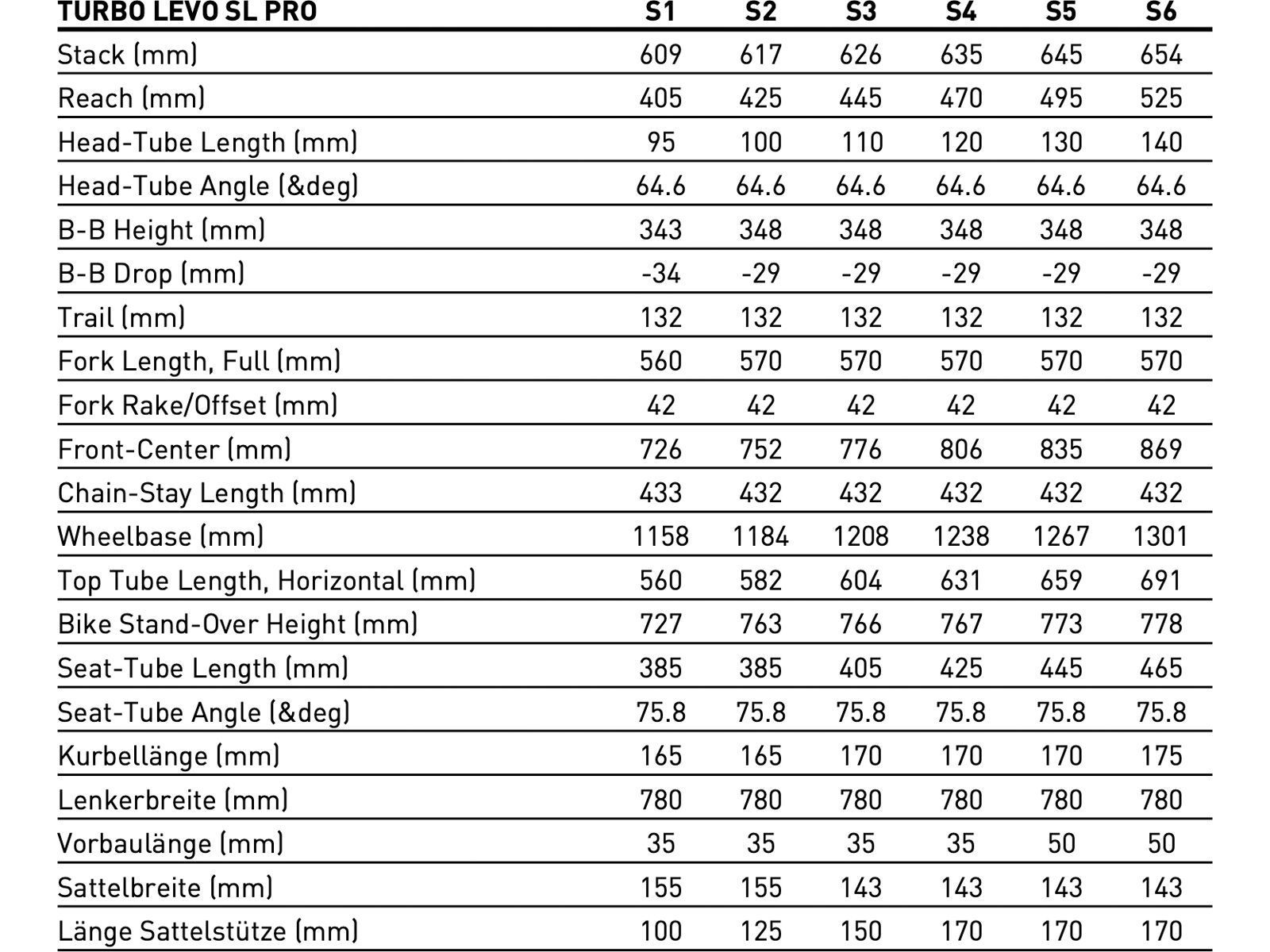 | TURBO LEVO SL PRO | S1 | S2 | S3 | S4 | S5 | S6 |
|---|---|---|---|---|---|---|
| Stack (mm) | 609 | 617 | 626 | 635 | 645 | 654 |
| Reach (mm) | 405 | 425 | 445 | 470 | 495 | 525 |
| Head-Tube Length (mm) | 95 | 100 | 110 | 120 | 130 | 140 |
| Head-Tube Angle (&deg) | 64.6 | 64.6 | 64.6 | 64.6 | 64.6 | 64.6 |
| B-B Height (mm) | 343 | 348 | 348 | 348 | 348 | 348 |
| B-B Drop (mm) | -34 | -29 | -29 | -29 | -29 | -29 |
| Trail (mm) | 132 | 132 | 132 | 132 | 132 | 132 |
| Fork Length, Full (mm) | 560 | 570 | 570 | 570 | 570 | 570 |
| Fork Rake/Offset (mm) | 42 | 42 | 42 | 42 | 42 | 42 |
| Front-Center (mm) | 726 | 752 | 776 | 806 | 835 | 869 |
| Chain-Stay Length (mm) | 433 | 432 | 432 | 432 | 432 | 432 |
| Wheelbase (mm) | 1158 | 1184 | 1208 | 1238 | 1267 | 1301 |
| Top Tube Length, Horizontal (mm) | 560 | 582 | 604 | 631 | 659 | 691 |
| Bike Stand-Over Height (mm) | 727 | 763 | 766 | 767 | 773 | 778 |
| Seat-Tube Length (mm) | 385 | 385 | 405 | 425 | 445 | 465 |
| Seat-Tube Angle (&deg) | 75.8 | 75.8 | 75.8 | 75.8 | 75.8 | 75.8 |
| Kurbellänge (mm) | 165 | 165 | 170 | 170 | 170 | 175 |
| Lenkerbreite (mm) | 780 | 780 | 780 | 780 | 780 | 780 |
| Vorbaulänge (mm) | 35 | 35 | 35 | 35 | 50 | 50 |
| Sattelbreite (mm) | 155 | 155 | 143 | 143 | 143 | 143 |
| Länge Sattelstütze (mm) | 100 | 125 | 150 | 170 | 170 | 170 |